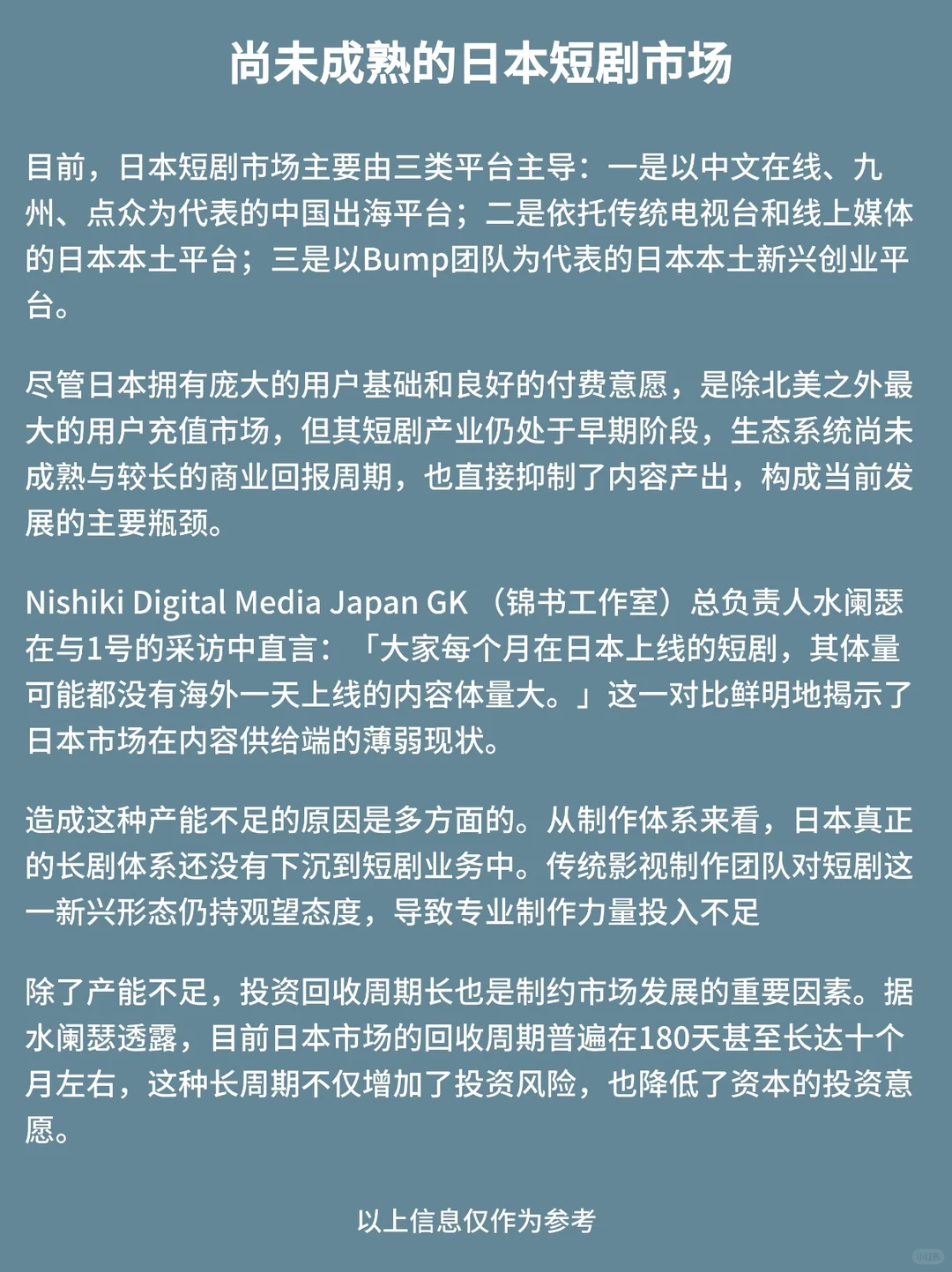 尚未成熟的日本短剧市场

目前，日本短剧市场主要由三类平台主导：一是以中文在线、九州、点众为代表的中国出海平台；二是依托传统电视台和线上媒体的日本本土平台；三是以Bump团队为代表的日本本土新兴创业平台。

尽管日本拥有庞大的用户基础和良好的付费意愿，是除北美之外最大的用户充值市场，但其短剧产业仍处于早期阶段，生态系统尚未成熟与较长的商业回报周期，也直接抑制了内容产出，构成当前发展的主要瓶颈。

Nishiki Digital Media Japan GK （锦书工作室）总负责人水阑瑟在与1号的采访中直言：「大家每个月在日本上线的短剧，其体量可能都没有海外一天上线的内容体量大。」这一对比鲜明地揭示了日本市场在内容供给端的薄弱现状。

造成这种产能不足的原因是多方面的。从制作体系来看，日本真正的长剧体系还没有下沉到短剧业务中。传统影视制作团队对短剧这一新兴形态仍持观望态度，导致专业制作力量投入不足

除了产能不足，投资回收周期长也是制约市场发展的重要因素。据水阑瑟透露，目前日本市场的回收周期普遍在180天甚至长达十个月左右，这种长周期不仅增加了投资风险，也降低了资本的投资意愿。

以上信息仅作为参考